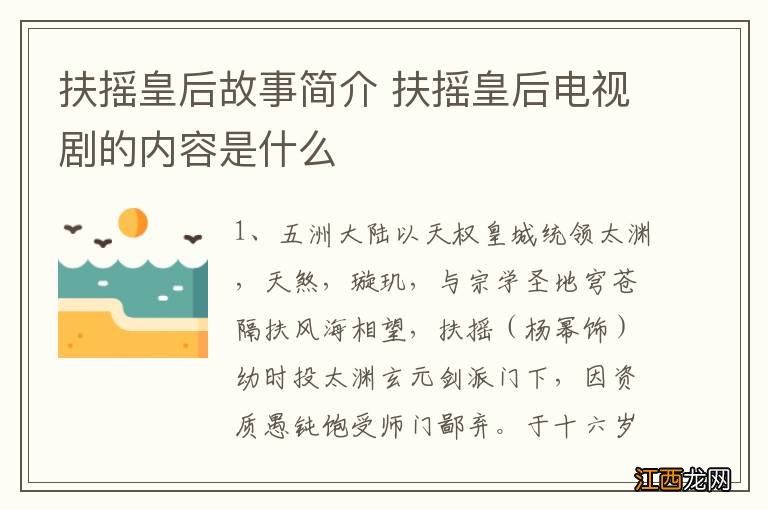 扶摇皇后故事简介 扶摇皇后电视剧的内容是什么

1、五洲大陆以天权皇城统领太渊，天煞，璇玑，与宗学圣地穹苍隔扶风海相望，扶摇（杨幂饰）幼时投太渊玄元剑派门下，因资质愚钝饱受师门鄙弃。于十六岁

江西龙网